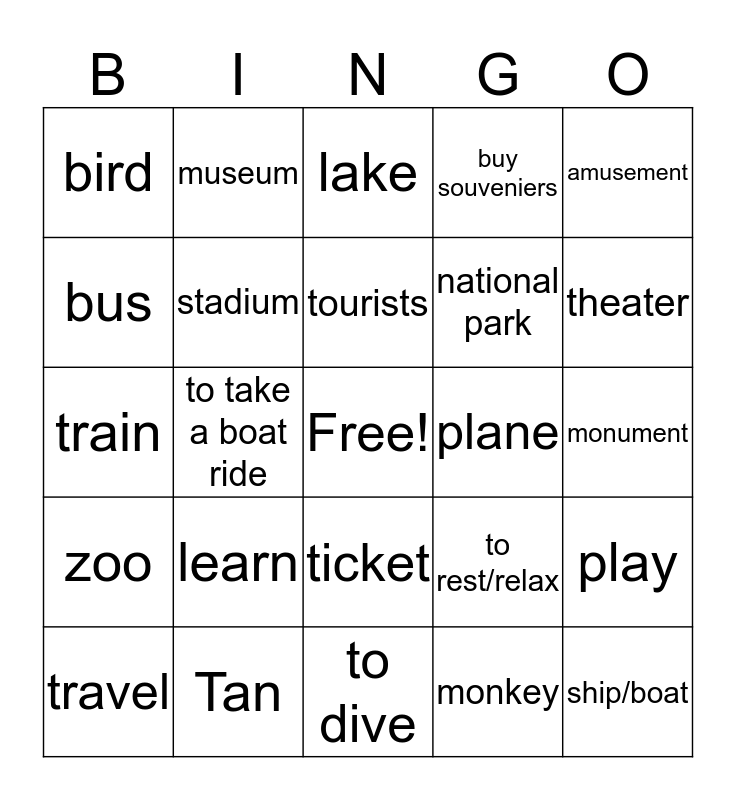 | B | I | N | G | O |
|---|---|---|---|---|
| bird | museum | lake | buy souveniers | amusement |
| bus | stadium | tourists | national park | theater |
| train | to take a boat ride | Free! | plane | monument |
| zoo | learn | ticket | to rest/relax | play |
| travel | Tan | to dive | monkey | ship/boat |